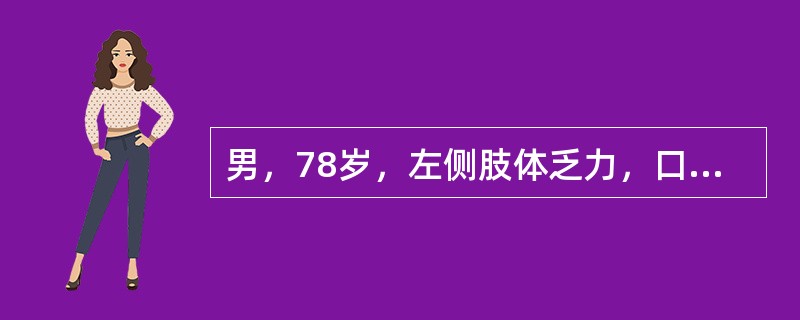 男，78岁，左侧肢体乏力，口...